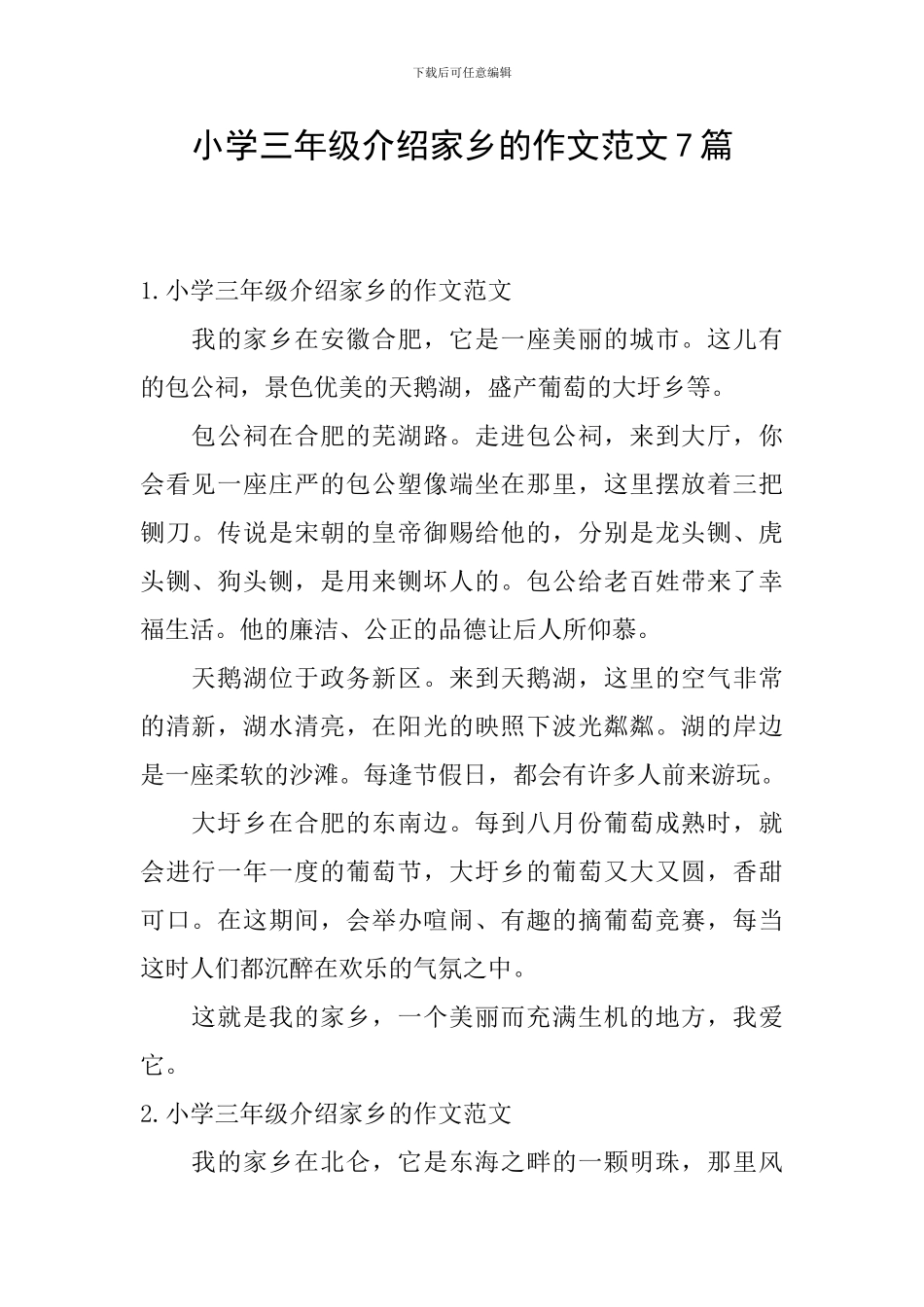 下载后可任意编辑

小学三年级介绍家乡的作文范文7篇

1.小学三年级介绍家乡的作文范文

我的家乡在安徽合肥，它是一座美丽的城市。这儿有的包公祠，景色优美的天鹅湖，盛产葡萄的大圩乡等。

包公祠在合肥的芜湖路。走进包公祠，来到大厅，你会看见一座庄严的包公塑像端坐在那里，这里摆放着三把铡刀。传说是宋朝的皇帝御赐给他的，分别是龙头铡、虎头铡、狗头铡，是用来铡坏人的。包公给老百姓带来了幸福生活。他的廉洁、公正的品德让后人所仰慕。

天鹅湖位于政务新区。来到天鹅湖，这里的空气非常的清新，湖水清亮，在阳光的映照下波光粼粼。湖的岸边是一座柔软的沙滩。每逢节假日，都会有许多人前来游玩。

大圩乡在合肥的东南边。每到八月份葡萄成熟时，就会进行一年一度的葡萄节，大圩乡的葡萄又大又圆，香甜可口。在这期间，会举办喧闹、有趣的摘葡萄竞赛，每当这时人们都沉醉在欢乐的气氛之中。

这就是我的家乡，一个美丽而充满生机的地方，我爱它。

2.小学三年级介绍家乡的作文范文

我的家乡在北仑，它是东海之畔的一颗明珠，那里风